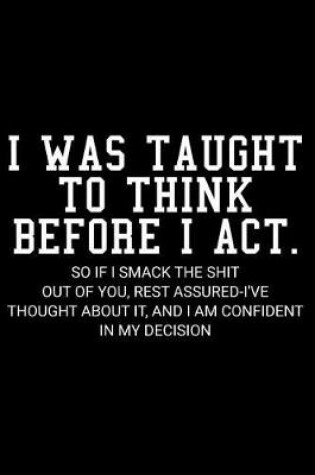 I WAS TAUGHT TO THINK BEFORE I ACT.

SO IF I SMACK THE SHIT OUT OF YOU, REST ASSURED-I'VE THOUGHT ABOUT IT, AND I AM CONFIDENT IN MY DECISION